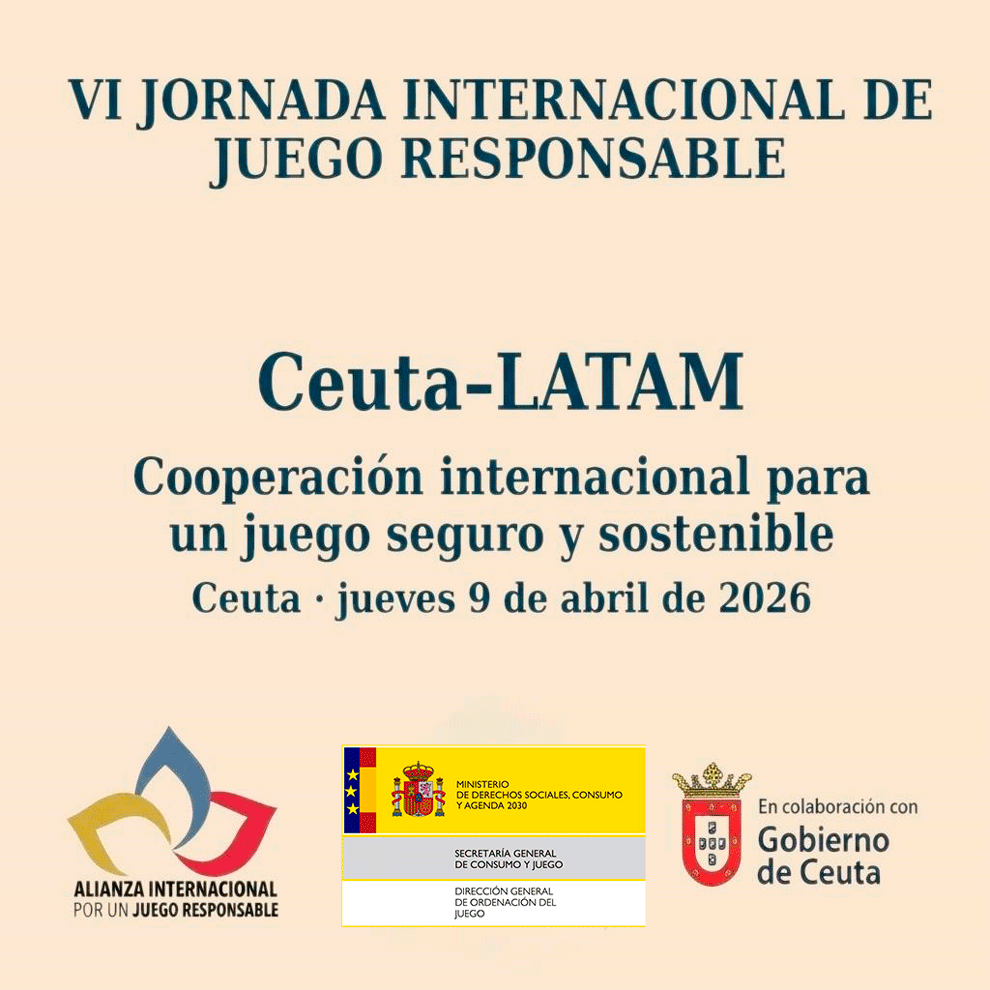 VI JORNADA INTERNACIONAL DE JUEGO RESPONSABLE

Ceuta-LATAM

Cooperación internacional para un juego seguro y sostenible

Ceuta · jueves 9 de abril de 2026

ALIANZA INTERNACIONAL
POR UN JUEGO RESPONSABLE

MINISTERIO
DE DERECHOS SOCIALES, CONSUMO
Y AGENDA 2030

SECRETARÍA GENERAL
DE CONSUMO Y JUEGO

DIRECCIÓN GENERAL
DE ORDENACIÓN DEL
JUEGO

En colaboración con
Gobierno
de Ceuta